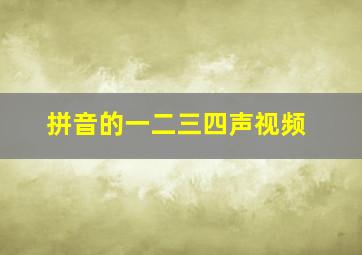 拼音的一二三四声视频